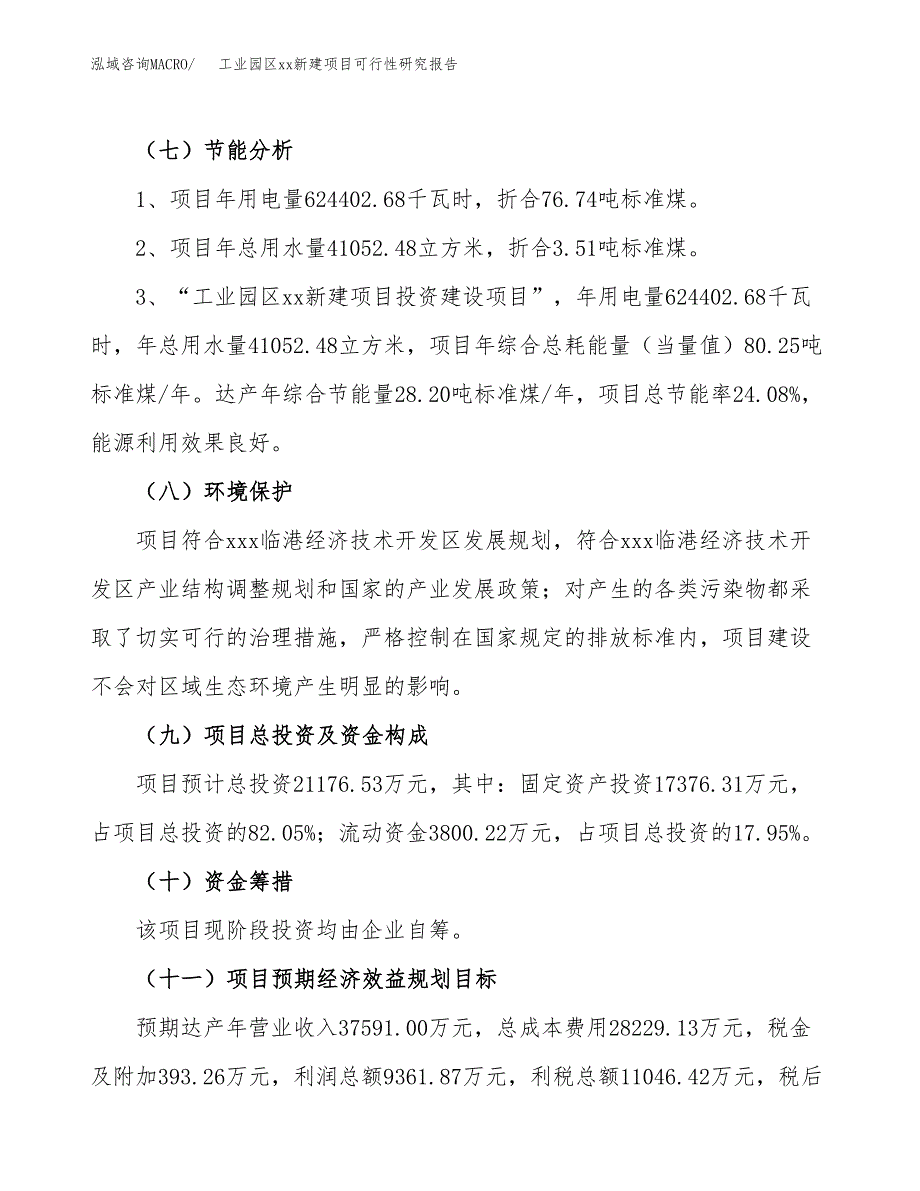 泓域咨询MACRO/　工业园区xx新建项目可行性研究报告

（七）节能分析

1、项目年用电量624402.68千瓦时，折合76.74吨标准煤。

2、项目年总用水量41052.48立方米，折合3.51吨标准煤。

3、“工业园区xx新建项目投资建设项目”，年用电量624402.68千瓦时，年总用水量41052.48立方米，项目年综合总耗能量（当量值）80.25吨标准煤/年。达产年综合节能量28.20吨标准煤/年，项目总节能率24.08%，能源利用效果良好。

（八）环境保护

项目符合xxx临港经济技术开发区发展规划，符合xxx临港经济技术开发区产业结构调整规划和国家的产业发展政策；对产生的各类污染物都采取了切实可行的治理措施，严格控制在国家规定的排放标准内，项目建设不会对区域生态环境产生明显的影响。

（九）项目总投资及资金构成

项目预计总投资21176.53万元，其中：固定资产投资17376.31万元，占项目总投资的82.05%；流动资金3800.22万元，占项目总投资的17.95%。

（十）资金筹措

该项目现阶段投资均由企业自筹。

（十一）项目预期经济效益规划目标

预期达产年营业收入37591.00万元，总成本费用28229.13万元，税金及附加393.26万元，利润总额9361.87万元，利税总额11046.42万元，税后